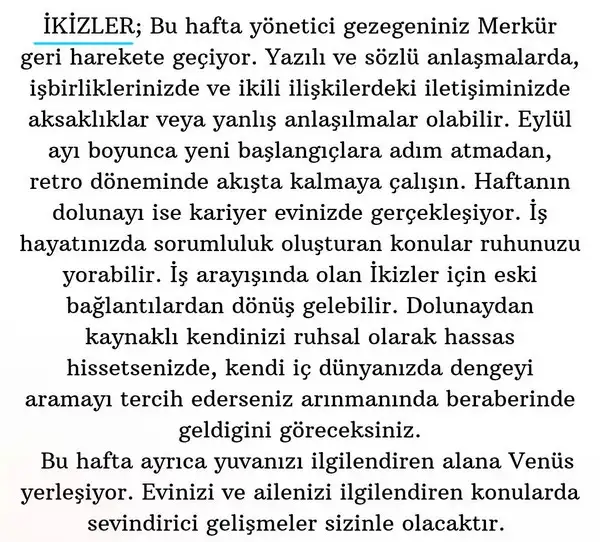 İKİZLER; Bu hafta yönetici gezegeniniz Merkür geri harekete geçiyor. Yazılı ve sözlü anlaşmalarda, işbirliklerinizde ve ikili ilişkilerdeki iletişiminizde aksaklıklar veya yanlış anlaşılmalar olabilir. Eylül ayı boyunca yeni başlangıçlara adım atmadan, retro döneminde akışta kalmaya çalışın. Haftanın dolunayı ise kariyer evinizde gerçekleşiyor. İş hayatınızda sorumluluk oluşturan konular ruhunuzu yorabilir. İş arayışında olan İkizler için eski bağlantılardan dönüş gelebilir. Dolunaydan kaynaklı kendinizi ruhsal olarak hassas hissetsenizde, kendi iç dünyanızda dengeyi aramayı tercih ederseniz arınmanında beraberinde geldigini göreceksiniz.

Bu hafta ayrıca yuvanızı ilgilendiren alana Venüs yerleşiyor. Evinizi ve ailenizi ilgilendiren konularda sevindirici gelişmeler sizinle olacaktır.